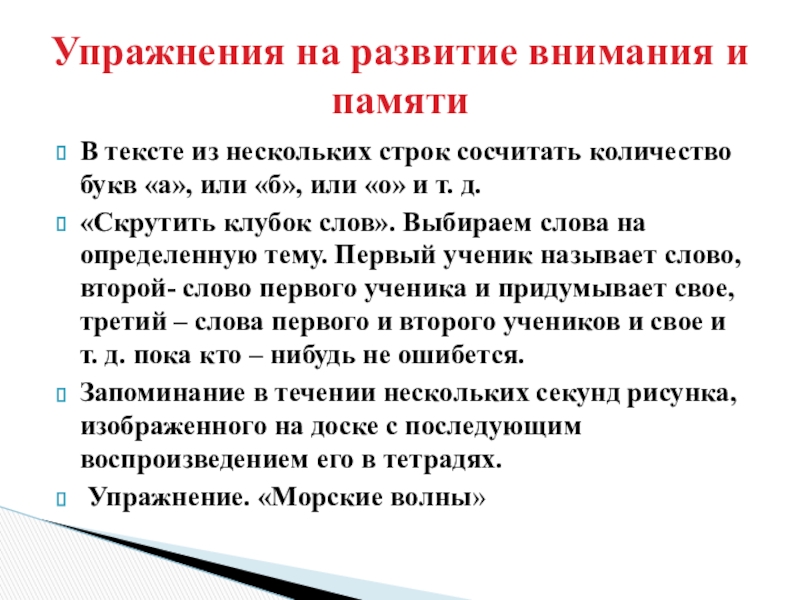 Упражнения на развитие внимания и памяти

• В тексте из нескольких строк сосчитать количество букв «а», или «б», или «о» и т. д.

• «Скрутить клубок слов». Выбираем слова на определенную тему. Первый ученик называет слово, второй- слово первого ученика и придумывает свое, третий – слова первого и второго учеников и свое и т. д. пока кто – нибудь не ошибется.

• Запоминание в течении нескольких секунд рисунка, изображенного на доске с последующим воспроизведением его в тетрадях.

• Упражнение. «Морские волны»